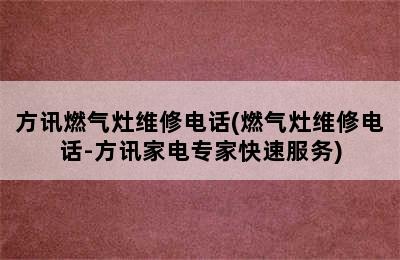 方讯燃气灶维修电话(燃气灶维修电话-方讯家电专家快速服务)